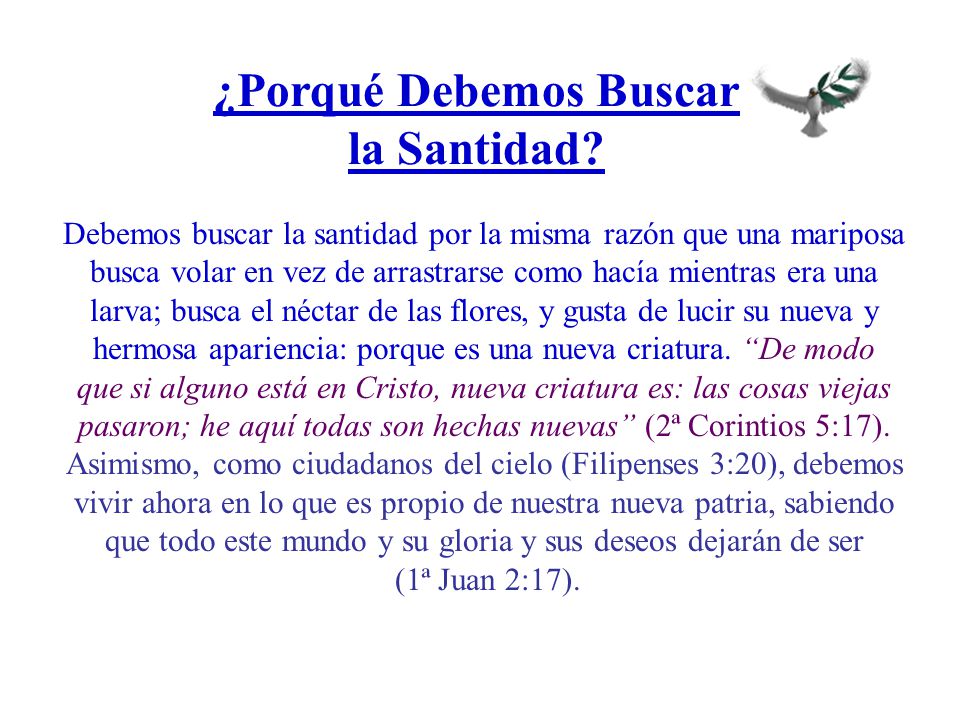 ¿Porqué Debemos Buscar la Santidad?

Debemos buscar la santidad por la misma razón que una mariposa busca volar en vez de arrastrarse como hacía mientras era una larva; busca el néctar de las flores, y gusta de lucir su nueva y hermosa apariencia: porque es una nueva criatura. “De modo que si alguno está en Cristo, nueva criatura es: las cosas viejas pasaron; he aquí todas son hechas nuevas” (2ª Corintios 5:17). Asimismo, como ciudadanos del cielo (Filipenses 3:20), debemos vivir ahora en lo que es propio de nuestra nueva patria, sabiendo que todo este mundo y su gloria y sus deseos dejarán de ser (1ª Juan 2:17).